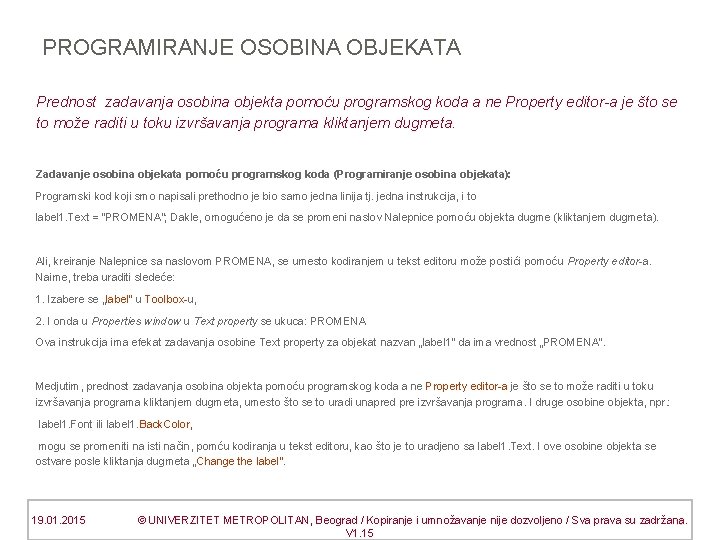 PROGRAMIRANJE OSOBINA OBJEKATA

Prednost zadavanja osobina objekta pomoću programskog koda a ne Property editor-a je što se to može raditi u toku izvršavanja programa kliktanjem dugmeta.

Zadavanje osobina objekata pomoću programskog koda (Programiranje osobina objekata):

Programski kod koji smo napisali prethodno je bio samo jedna linija tj. jedna instrukcija, i to

label1.Text = "PROMENA"; Dakle, omogućeno je da se promeni naslov Nalepnice pomoću objekta dugme (kliktanjem dugmeta).

Ali, kreiranje Nalepnice sa naslovom PROMENA, se umesto kodiranjem u tekst editoru može postići pomoću Property editor-a. Naime, treba uraditi sledeće:

1. Izabere se „label" u Toolbox-u,

2. I onda u Properties window u Text property se ukuca: PROMENA

Ova instrukcija ima efekat zadavanja osobine Text property za objekat nazvan „label1" da ima vrednost „PROMENA".

Medjutim, prednost zadavanja osobina objekta pomoću programskog koda a ne Property editor-a je što se to može raditi u toku izvršavanja programa kliktanjem dugmeta, umesto što se to uradi unapred pre izvršavanja programa. I druge osobine objekta, npr.:

label1.Font ili label1.BackColor,

mogu se promeniti na isti način, pomću kodiranja u tekst editoru, kao što je to uradjeno sa label1.Text. I ove osobine objekta se ostvare posle kliktanja dugmeta „Change the label".

19.01.2015 © UNIVERZITET METROPOLITAN, Beograd / Kopiranje i umnožavanje nije dozvoljeno / Sva prava su zadržana. V1.15